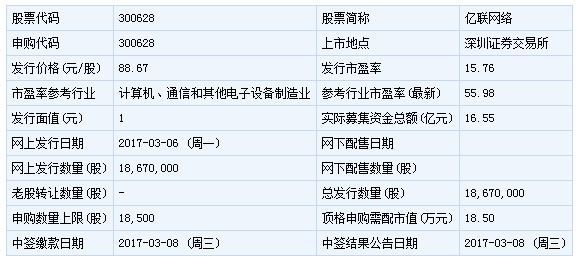 | 股票代码 | 300628 | 股票简称 | 亿联网络 |
|---|---|---|---|
| 申购代码 | 300628 | 上市地点 | 深圳证券交易所 |
| 发行价格(元/股) | 88.67 | 发行市盈率 | 15.76 |
| 市盈率参考行业 | 计算机、通信和其他电子设备制造业 | 参考行业市盈率(最新) | 55.98 |
| 发行面值(元) | 1 | 实际募集资金总额(亿元) | 16.55 |
| 网上发行日期 | 2017-03-06 (周一) | 网下配售日期 | |
| 网上发行数量(股) | 18,670,000 | 网下配售数量(股) | |
| 老股转让数量(股) | - | 总发行数量(股) | 18,670,000 |
| 申购数量上限(股) | 18,500 | 顶格申购需配市值(万元) | 18.50 |
| 中签缴款日期 | 2017-03-08 (周三) | 中签结果公告日期 | 2017-03-08 (周三) |